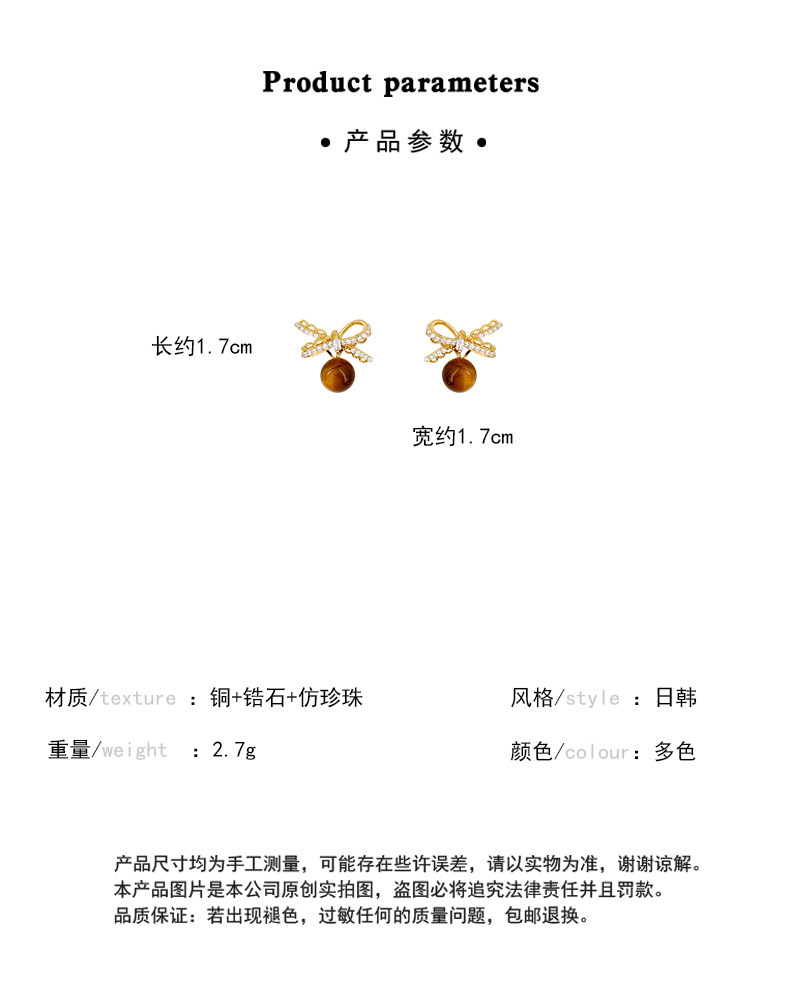 Product parameters

• 产品参数 •

长约1.7cm

宽约1.7cm

材质/texture ：铜+锆石+仿珍珠

风格/style ：日韩

重量/weight ：2.7g

颜色/colour：多色

产品尺寸均为手工测量，可能存在些许误差，请以实物为准，谢谢谅解。
本产品图片是本公司原创实拍图，盗图必将追究法律责任并且罚款。
品质保证：若出现褪色，过敏任何的质量问题，包邮退换。